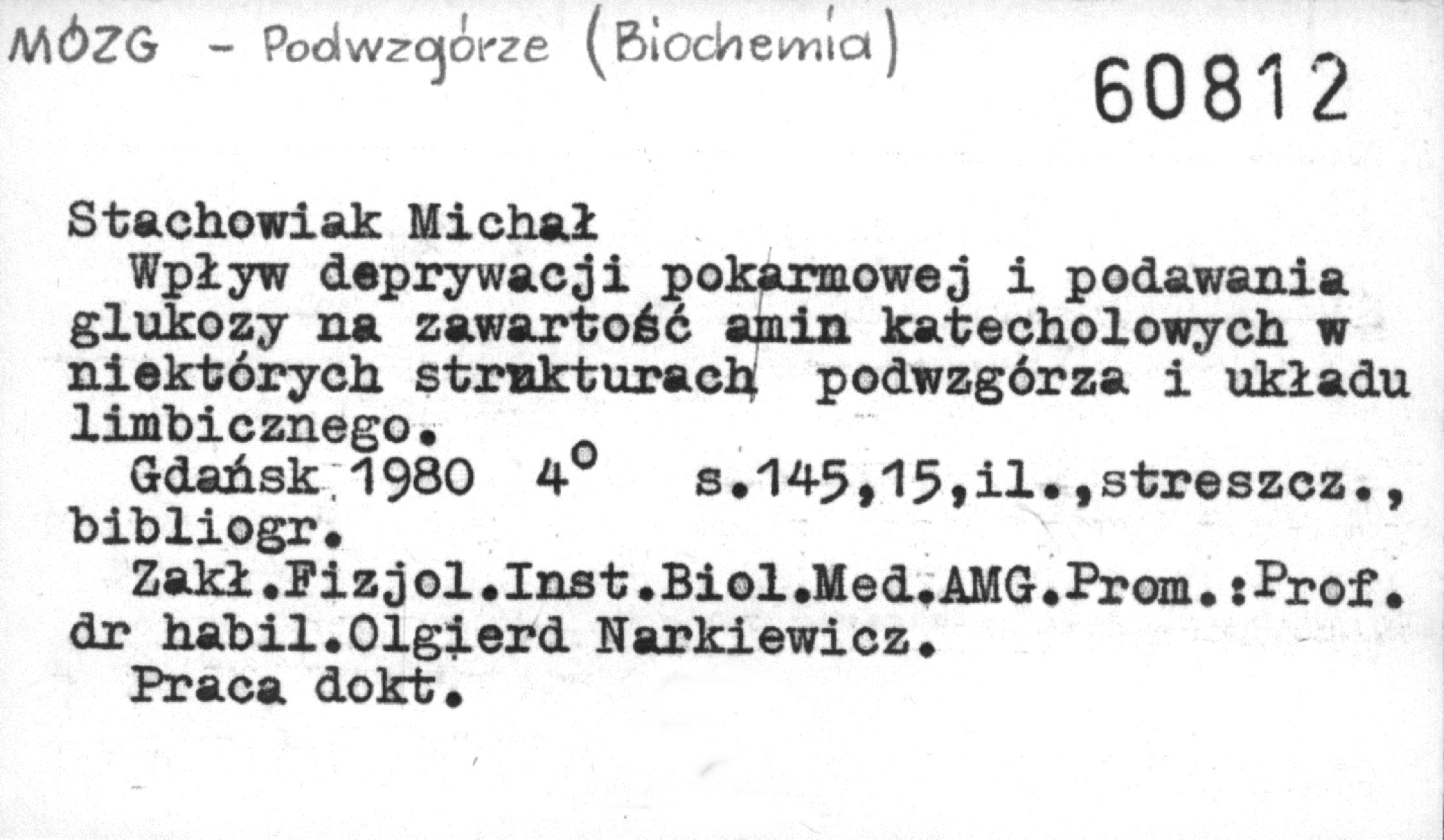 MÓZG - Podwzgórze (Biochemia)

60812

Stachowiak Michał

Wpływ deprywacji pokarmowej i podawania glukozy na zawartość amin katecholowych w niektórych strukturach podwzgórza i układu limbicznego.

Gdańsk 1980 4° s.145,15,il.,streszcz., bibliogr.

Zakł.Fizjol.Inst.Biol.Med.AMG.Prom.:Prof. dr habil.Olgierd Narkiewicz.

Praca dokt.